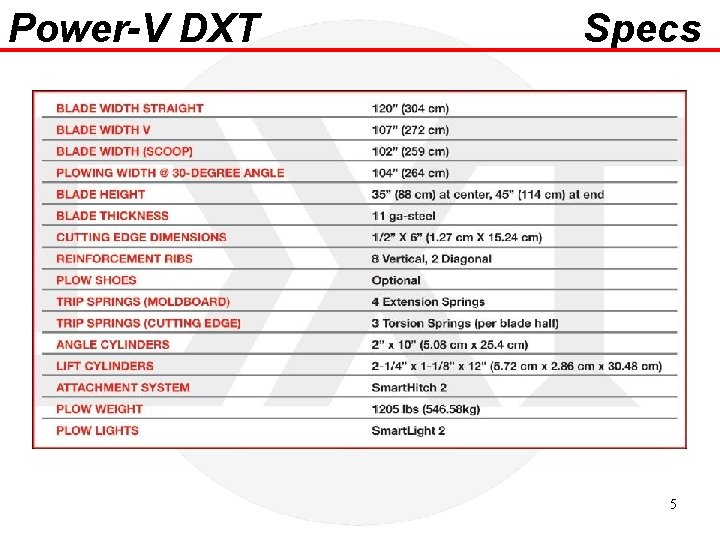 Power-V DXT

Specs

| | |
|---|---|
| BLADE WIDTH STRAIGHT | 120" (304 cm) |
| BLADE WIDTH V | 107" (272 cm) |
| BLADE WIDTH (SCOOP) | 102" (259 cm) |
| PLOWING WIDTH @ 30-DEGREE ANGLE | 104" (264 cm) |
| BLADE HEIGHT | 35" (88 cm) at center, 45" (114 cm) at end |
| BLADE THICKNESS | 11 ga-steel |
| CUTTING EDGE DIMENSIONS | 1/2" X 6" (1.27 cm X 15.24 cm) |
| REINFORCEMENT RIBS | 8 Vertical, 2 Diagonal |
| PLOW SHOES | Optional |
| TRIP SPRINGS (MOLDBOARD) | 4 Extension Springs |
| TRIP SPRINGS (CUTTING EDGE) | 3 Torsion Springs (per blade half) |
| ANGLE CYLINDERS | 2" x 10" (5.08 cm x 25.4 cm) |
| LIFT CYLINDERS | 2-1/4" x 1-1/8" x 12" (5.72 cm x 2.86 cm x 30.48 cm) |
| ATTACHMENT SYSTEM | SmartHitch 2 |
| PLOW WEIGHT | 1205 lbs (546.58kg) |
| PLOW LIGHTS | SmartLight 2 |

5